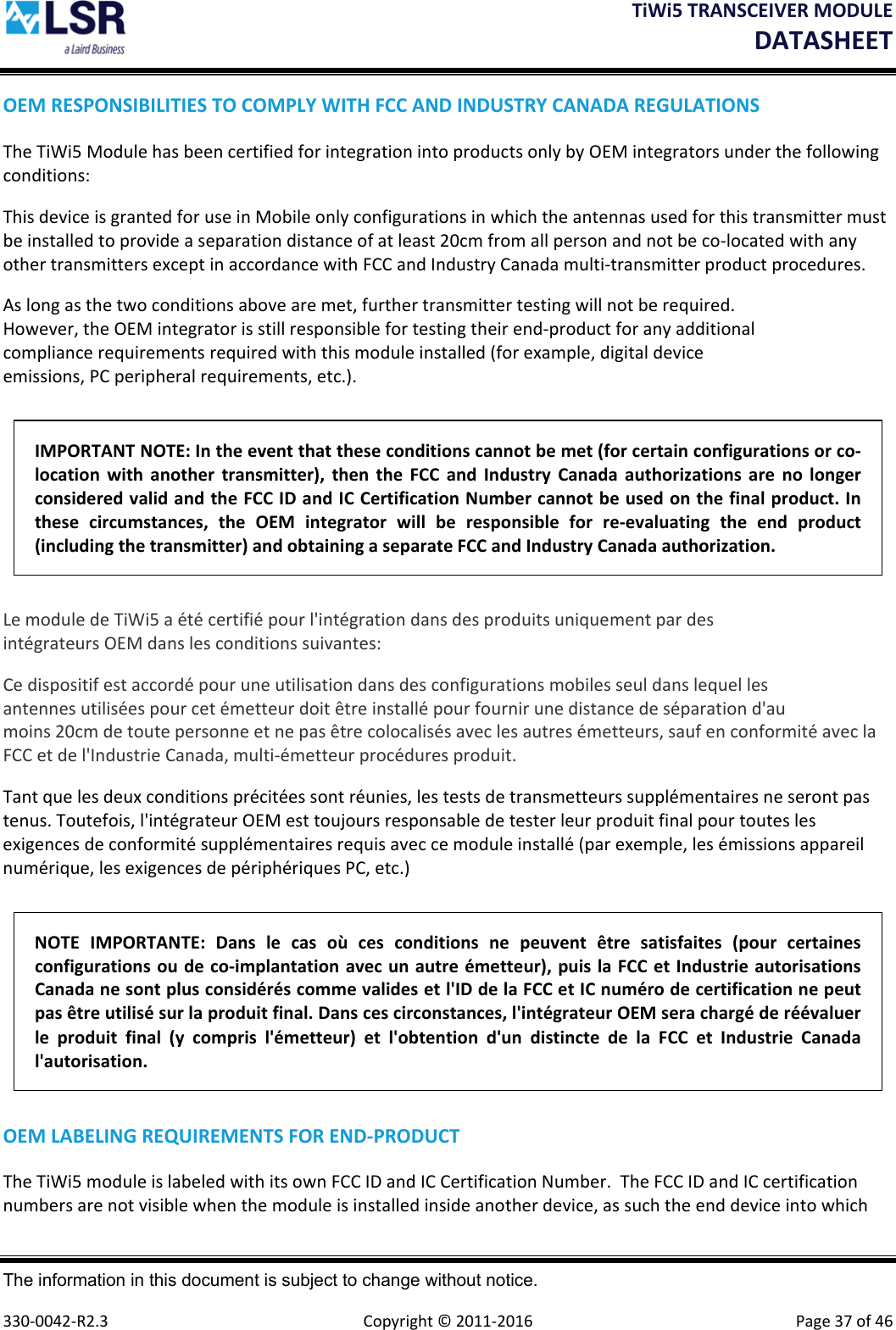 LSR
a Laird Business

TiWi5 TRANSCEIVER MODULE
DATASHEET

OEM RESPONSIBILITIES TO COMPLY WITH FCC AND INDUSTRY CANADA REGULATIONS

The TiWi5 Module has been certified for integration into products only by OEM integrators under the following conditions:

This device is granted for use in Mobile only configurations in which the antennas used for this transmitter must be installed to provide a separation distance of at least 20cm from all person and not be co-located with any other transmitters except in accordance with FCC and Industry Canada multi-transmitter product procedures.

As long as the two conditions above are met, further transmitter testing will not be required. However, the OEM integrator is still responsible for testing their end-product for any additional compliance requirements required with this module installed (for example, digital device emissions, PC peripheral requirements, etc.).

IMPORTANT NOTE: In the event that these conditions cannot be met (for certain configurations or co-location with another transmitter), then the FCC and Industry Canada authorizations are no longer considered valid and the FCC ID and IC Certification Number cannot be used on the final product. In these circumstances, the OEM integrator will be responsible for re-evaluating the end product (including the transmitter) and obtaining a separate FCC and Industry Canada authorization.

Le module de TiWi5 a été certifié pour l'intégration dans des produits uniquement par des intégrateurs OEM dans les conditions suivantes:

Ce dispositif est accordé pour une utilisation dans des configurations mobiles seul dans lequel les antennes utilisées pour cet émetteur doit être installé pour fournir une distance de séparation d'au moins 20cm de toute personne et ne pas être colocalisés avec les autres émetteurs, sauf en conformité avec la FCC et de l'Industrie Canada, multi-émetteur procédures produit.

Tant que les deux conditions précitées sont réunies, les tests de transmetteurs supplémentaires ne seront pas tenus. Toutefois, l'intégrateur OEM est toujours responsable de tester leur produit final pour toutes les exigences de conformité supplémentaires requis avec ce module installé (par exemple, les émissions appareil numérique, les exigences de périphériques PC, etc.)

NOTE IMPORTANTE: Dans le cas où ces conditions ne peuvent être satisfaites (pour certaines configurations ou de co-implantation avec un autre émetteur), puis la FCC et Industrie autorisations Canada ne sont plus considérés comme valides et l'ID de la FCC et IC numéro de certification ne peut pas être utilisé sur la produit final. Dans ces circonstances, l'intégrateur OEM sera chargé de réévaluer le produit final (y compris l'émetteur) et l'obtention d'un distincte de la FCC et Industrie Canada l'autorisation.

OEM LABELING REQUIREMENTS FOR END-PRODUCT

The TiWi5 module is labeled with its own FCC ID and IC Certification Number. The FCC ID and IC certification numbers are not visible when the module is installed inside another device, as such the end device into which

The information in this document is subject to change without notice.

330-0042-R2.3 Copyright © 2011-2016 Page 37 of 46